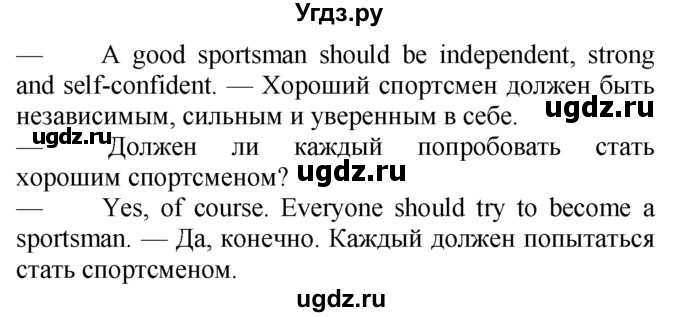 Угдз.ру

— A good sportsman should be independent, strong and self-confident. — Хороший спортсмен должен быть независимым, сильным и уверенным в себе. ugdz.ru

ugdz.ru — Должен ли каждый попробовать стать хорошим спортсменом? ugdz.ru

— Yes, of course. Everyone should try to become a sportsman. — Да, конечно. Каждый должен попытаться стать спортсменом.

ugdz.ru